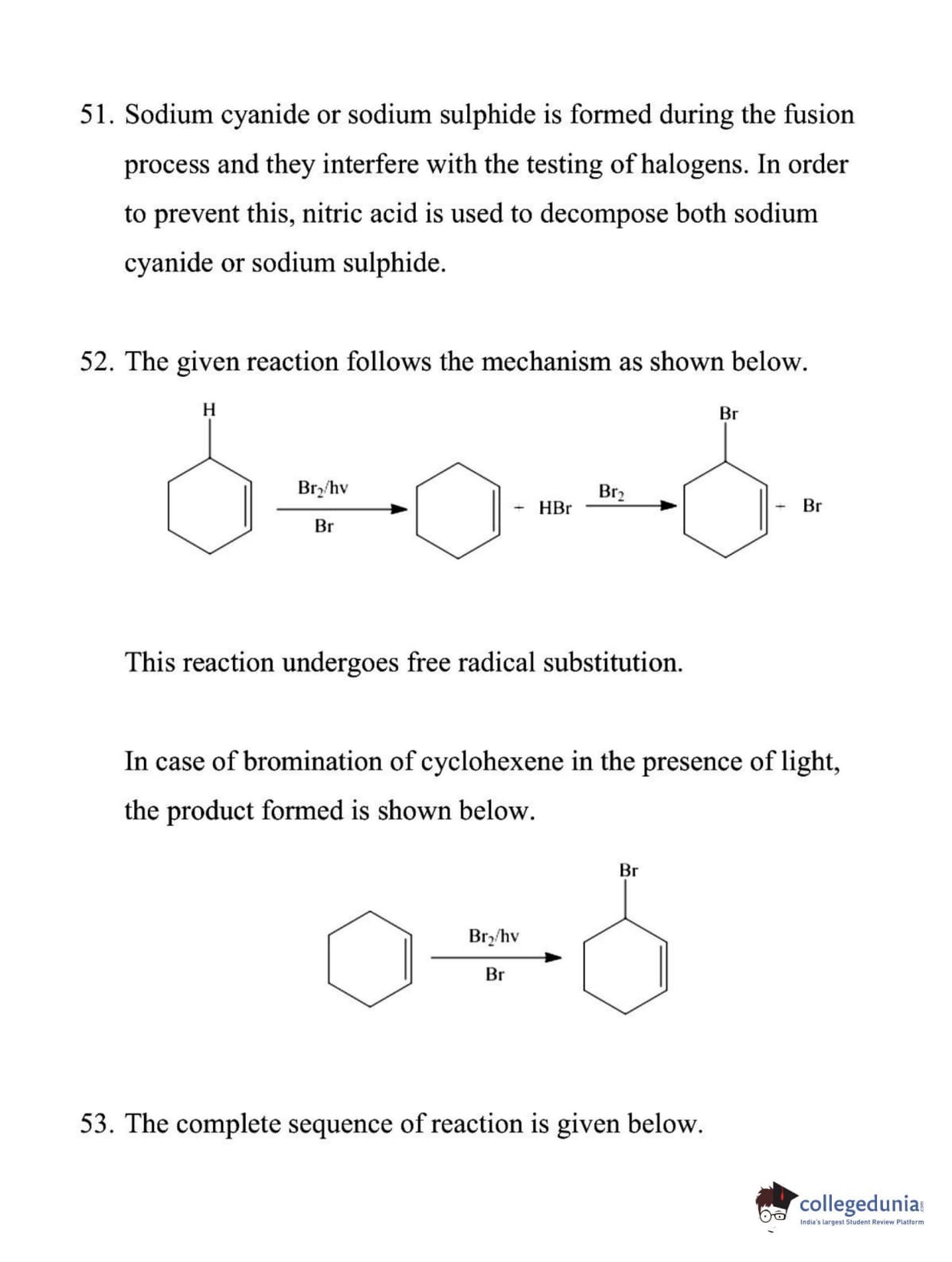 51. Sodium cyanide or sodium sulphide is formed during the fusion process and they interfere with the testing of halogens. In order to prevent this, nitric acid is used to decompose both sodium cyanide or sodium sulphide.

52. The given reaction follows the mechanism as shown below.

H

$Br_2/hv$

Br

+ HBr

$Br_2$

Br

+ Br

This reaction undergoes free radical substitution.

In case of bromination of cyclohexene in the presence of light, the product formed is shown below.

$Br_2/hv$

Br

Br

53. The complete sequence of reaction is given below.

collegedunia
India's largest Student Review Platform